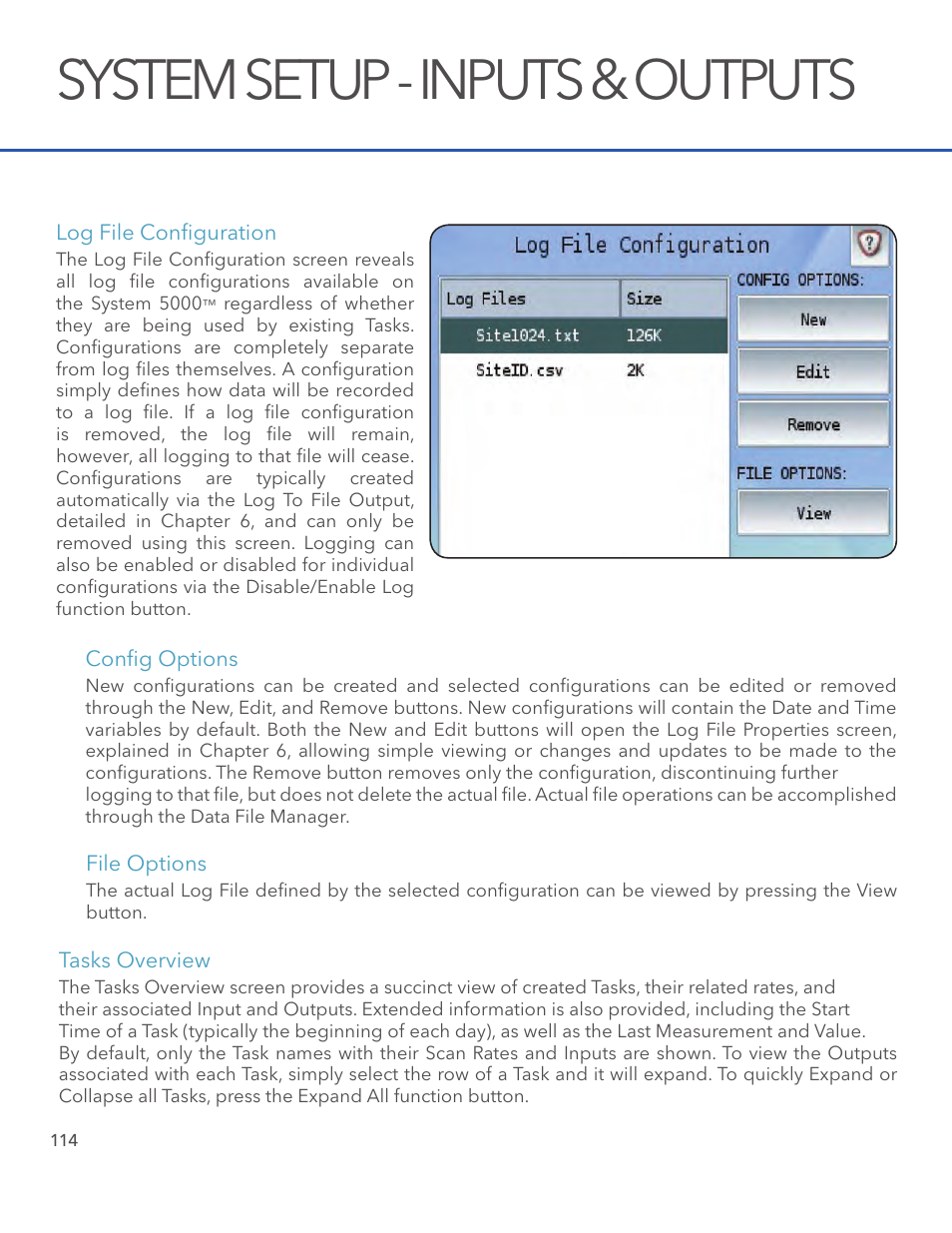 SYSTEM SETUP - INPUTS & OUTPUTS

Log File Configuration
The Log File Configuration screen reveals all log file configurations available on the System 5000™ regardless of whether they are being used by existing Tasks. Configurations are completely separate from log files themselves. A configuration simply defines how data will be recorded to a log file. If a log file configuration is removed, the log file will remain, however, all logging to that file will cease. Configurations are typically created automatically via the Log To File Output, detailed in Chapter 6, and can only be removed using this screen. Logging can also be enabled or disabled for individual configurations via the Disable/Enable Log function button.

Log File Configuration
?
| Log Files | Size |
|---|---|
| Site1024.txt | 126K |
| SiteID.csv | 2K |

CONFIG OPTIONS:
New
Edit
Remove
FILE OPTIONS:
View

Config Options
New configurations can be created and selected configurations can be edited or removed through the New, Edit, and Remove buttons. New configurations will contain the Date and Time variables by default. Both the New and Edit buttons will open the Log File Properties screen, explained in Chapter 6, allowing simple viewing or changes and updates to be made to the configurations. The Remove button removes only the configuration, discontinuing further logging to that file, but does not delete the actual file. Actual file operations can be accomplished through the Data File Manager.

File Options
The actual Log File defined by the selected configuration can be viewed by pressing the View button.

Tasks Overview
The Tasks Overview screen provides a succinct view of created Tasks, their related rates, and their associated Input and Outputs. Extended information is also provided, including the Start Time of a Task (typically the beginning of each day), as well as the Last Measurement and Value. By default, only the Task names with their Scan Rates and Inputs are shown. To view the Outputs associated with each Task, simply select the row of a Task and it will expand. To quickly Expand or Collapse all Tasks, press the Expand All function button.

114